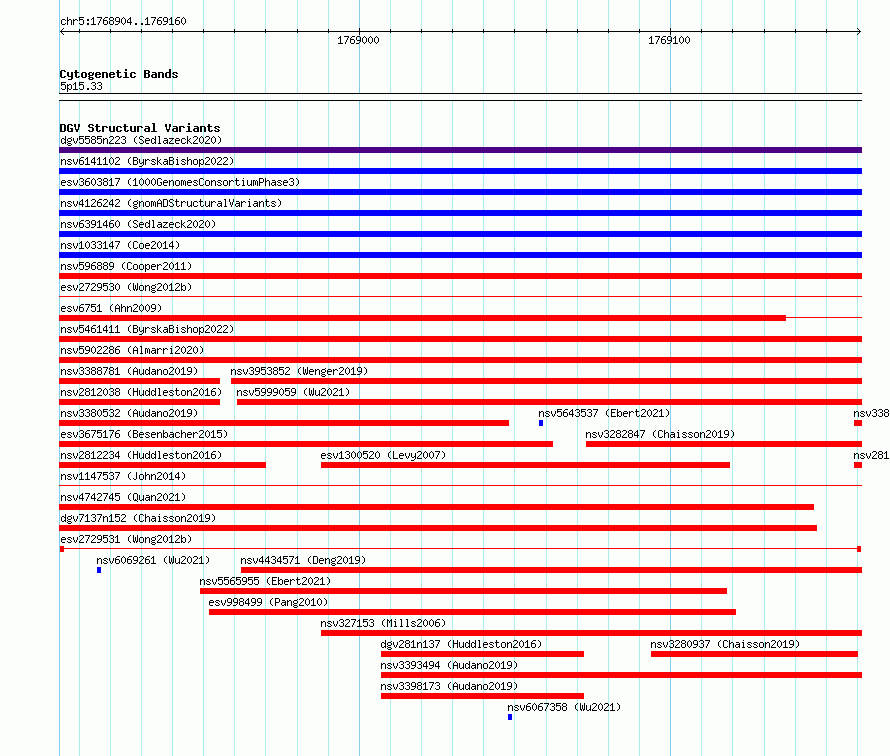 chr5:1768904..1769160
1769000
1769100

Cytogenetic Bands
5p15.33

DGV Structural Variants
dgv5585n223 (Sedlazeck2020)
nsv6141102 (ByrskaBishop2022)
esv3603817 (1000GenomesConsortiumPhase3)
nsv4126242 (gnomADStructuralVariants)
nsv6391460 (Sedlazeck2020)
nsv1033147 (Coe2014)
nsv596889 (Cooper2011)
esv2729530 (Wong2012b)
esv6751 (Ahn2009)
nsv5461411 (ByrskaBishop2022)
nsv5902286 (Almarri2020)
nsv3388781 (Audano2019)
nsv3953852 (Wenger2019)
nsv2812038 (Huddleston2016)
nsv5999059 (Wu2021)
nsv3380532 (Audano2019)
nsv5643537 (Ebert2021)
nsv338
esv3675176 (Besenbacher2015)
nsv3282847 (Chaisson2019)
nsv2812234 (Huddleston2016)
esv1300520 (Levy2007)
nsv281
nsv1147537 (John2014)
nsv4742745 (Quan2021)
dgv7137n152 (Chaisson2019)
esv2729531 (Wong2012b)
nsv6069261 (Wu2021)
nsv4434571 (Deng2019)
nsv5565955 (Ebert2021)
esv998499 (Pang2010)
nsv327153 (Mills2006)
dgv281n137 (Huddleston2016)
nsv3280937 (Chaisson2019)
nsv3393494 (Audano2019)
nsv3398173 (Audano2019)
nsv6067358 (Wu2021)